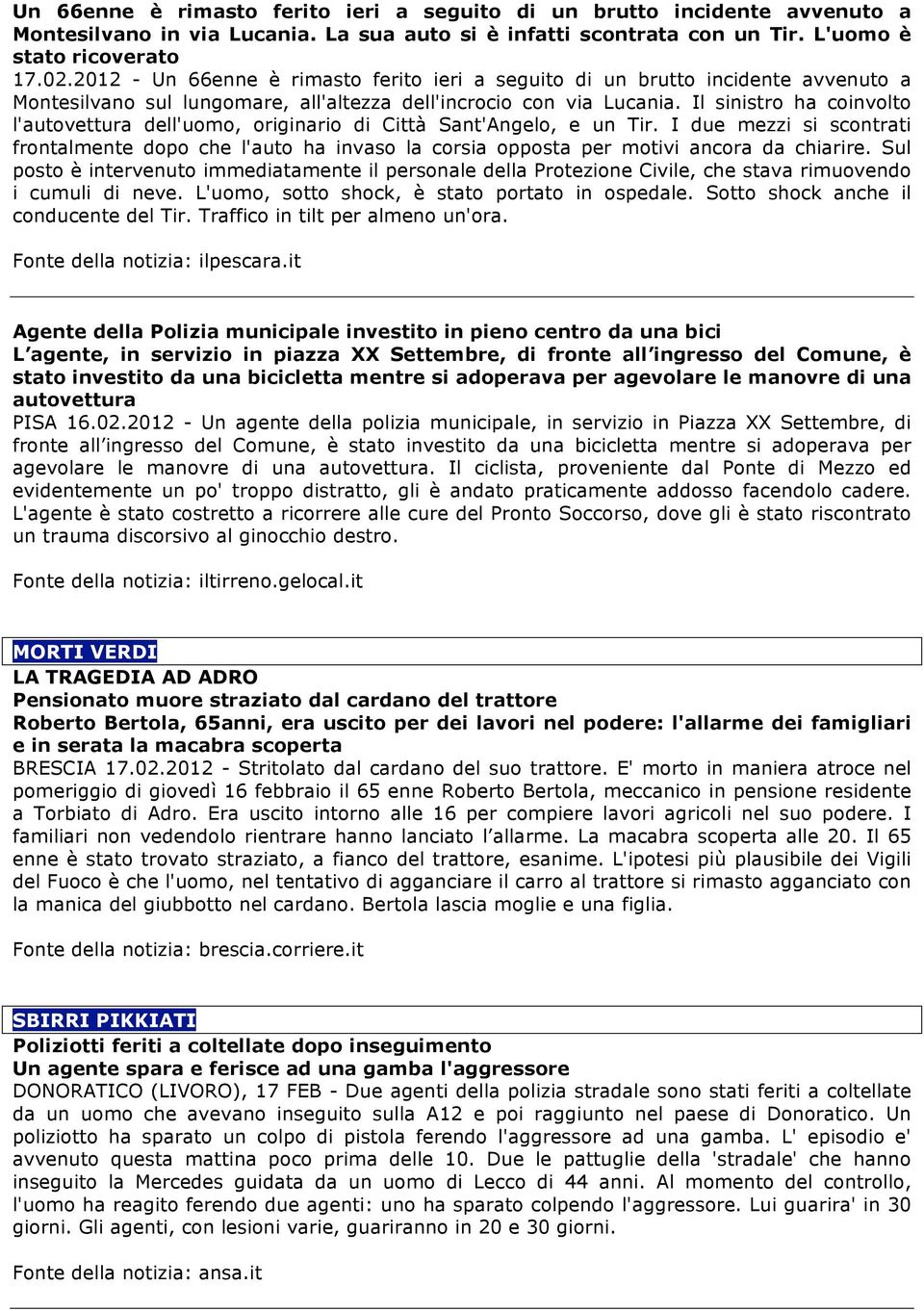 Un 66enne è rimasto ferito ieri a seguito di un brutto incidente avvenuto a Montesilvano in via Lucania. La sua auto si è infatti scontrata con un Tir. L'uomo è stato ricoverato
17.02.2012 - Un 66enne è rimasto ferito ieri a seguito di un brutto incidente avvenuto a Montesilvano sul lungomare, all'altezza dell'incrocio con via Lucania. Il sinistro ha coinvolto l'autovettura dell'uomo, originario di Città Sant'Angelo, e un Tir. I due mezzi si scontrati frontalmente dopo che l'auto ha invaso la corsia opposta per motivi ancora da chiarire. Sul posto è intervenuto immediatamente il personale della Protezione Civile, che stava rimuovendo i cumuli di neve. L'uomo, sotto shock, è stato portato in ospedale. Sotto shock anche il conducente del Tir. Traffico in tilt per almeno un'ora.

Fonte della notizia: ilpescara.it

Agente della Polizia municipale investito in pieno centro da una bici
L agente, in servizio in piazza XX Settembre, di fronte all ingresso del Comune, è stato investito da una bicicletta mentre si adoperava per agevolare le manovre di una autovettura
PISA 16.02.2012 - Un agente della polizia municipale, in servizio in Piazza XX Settembre, di fronte all ingresso del Comune, è stato investito da una bicicletta mentre si adoperava per agevolare le manovre di una autovettura. Il ciclista, proveniente dal Ponte di Mezzo ed evidentemente un po' troppo distratto, gli è andato praticamente addosso facendolo cadere. L'agente è stato costretto a ricorrere alle cure del Pronto Soccorso, dove gli è stato riscontrato un trauma discorsivo al ginocchio destro.

Fonte della notizia: iltirreno.gelocal.it

MORTI VERDI
LA TRAGEDIA AD ADRO
Pensionato muore straziato dal cardano del trattore
Roberto Bertola, 65anni, era uscito per dei lavori nel podere: l'allarme dei famigliari e in serata la macabra scoperta
BRESCIA 17.02.2012 - Stritolato dal cardano del suo trattore. E' morto in maniera atroce nel pomeriggio di giovedì 16 febbraio il 65 enne Roberto Bertola, meccanico in pensione residente a Torbiato di Adro. Era uscito intorno alle 16 per compiere lavori agricoli nel suo podere. I familiari non vedendolo rientrare hanno lanciato l allarme. La macabra scoperta alle 20. Il 65 enne è stato trovato straziato, a fianco del trattore, esanime. L'ipotesi più plausibile dei Vigili del Fuoco è che l'uomo, nel tentativo di agganciare il carro al trattore si rimasto agganciato con la manica del giubbotto nel cardano. Bertola lascia moglie e una figlia.

Fonte della notizia: brescia.corriere.it

SBIRRI PIKKIATI
Poliziotti feriti a coltellate dopo inseguimento
Un agente spara e ferisce ad una gamba l'aggressore
DONORATICO (LIVORO), 17 FEB - Due agenti della polizia stradale sono stati feriti a coltellate da un uomo che avevano inseguito sulla A12 e poi raggiunto nel paese di Donoratico. Un poliziotto ha sparato un colpo di pistola ferendo l'aggressore ad una gamba. L' episodio e' avvenuto questa mattina poco prima delle 10. Due le pattuglie della 'stradale' che hanno inseguito la Mercedes guidata da un uomo di Lecco di 44 anni. Al momento del controllo, l'uomo ha reagito ferendo due agenti: uno ha sparato colpendo l'aggressore. Lui guarira' in 30 giorni. Gli agenti, con lesioni varie, guariranno in 20 e 30 giorni.

Fonte della notizia: ansa.it